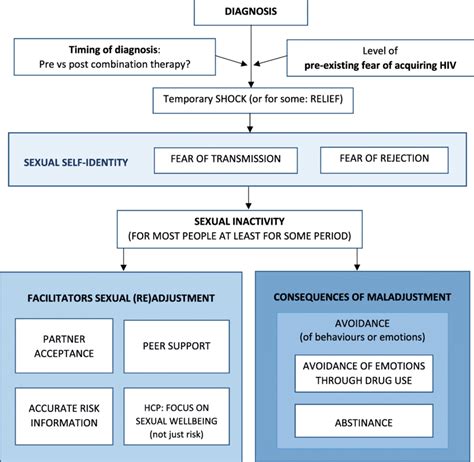 DIAGNOSIS

Timing of diagnosis:
Pre vs post combination therapy?

Level of
pre-existing fear of acquiring HIV

Temporary SHOCK (or for some: RELIEF)

SEXUAL SELF-IDENTITY

FEAR OF TRANSMISSION

FEAR OF REJECTION

SEXUAL INACTIVITY
(FOR MOST PEOPLE AT LEAST FOR SOME PERIOD)

FACILITATORS SEXUAL (RE)ADJUSTMENT

PARTNER ACCEPTANCE

PEER SUPPORT

ACCURATE RISK INFORMATION

HCP: FOCUS ON SEXUAL WELLBEING (not just risk)

CONSEQUENCES OF MALADJUSTMENT

AVOIDANCE
(of behaviours or emotions)

AVOIDANCE OF EMOTIONS THROUGH DRUG USE

ABSTINANCE